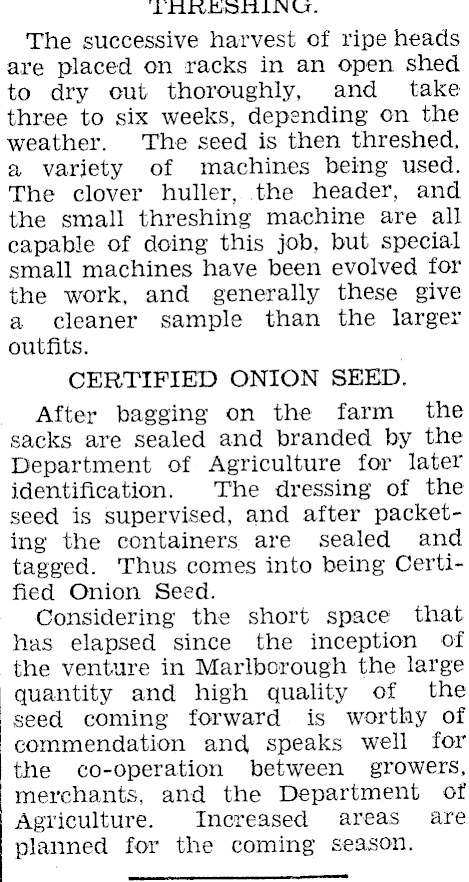 THRESHING.

The successive harvest of ripe heads are placed on racks in an open shed to dry out thoroughly, and take three to six weeks, depending on the weather. The seed is then threshed, a variety of machines being used. The clover huller, the header, and the small threshing machine are all capable of doing this job, but special small machines have been evolved for the work, and generally these give a cleaner sample than the larger outfits.

CERTIFIED ONION SEED.

After bagging on the farm the sacks are sealed and branded by the Department of Agriculture for later identification. The dressing of the seed is supervised, and after packeting the containers are sealed and tagged. Thus comes into being Certified Onion Seed.

Considering the short space that has elapsed since the inception of the venture in Marlborough the large quantity and high quality of the seed coming forward is worthy of commendation and speaks well for the co-operation between growers, merchants, and the Department of Agriculture. Increased areas are planned for the coming season.